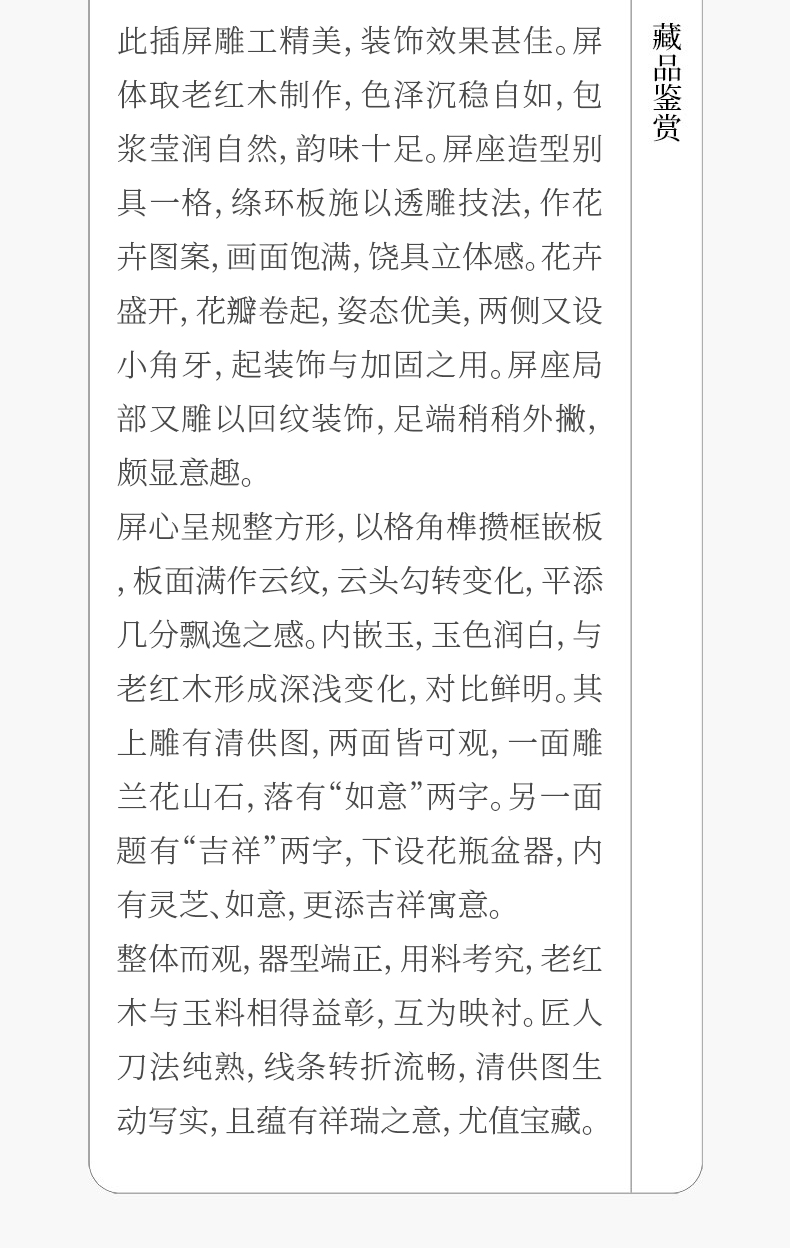 此插屏雕工精美,装饰效果甚佳。屏体取老红木制作,色泽沉稳自如,包浆莹润自然,韵味十足。屏座造型别具一格,绦环板施以透雕技法,作花卉图案,画面饱满,饶具立体感。花卉盛开,花瓣卷起,姿态优美,两侧又设小角牙,起装饰与加固之用。屏座局部又雕以回纹装饰,足端稍稍外撇,颇显意趣。

屏心呈规整方形,以格角榫攒框嵌板,板面满作云纹,云头勾转变化,平添几分飘逸之感。内嵌玉,玉色润白,与老红木形成深浅变化,对比鲜明。其上雕有清供图,两面皆可观,一面雕兰花山石,落有“如意”两字。另一面题有“吉祥”两字,下设花瓶盆器,内有灵芝、如意,更添吉祥寓意。

整体而观,器型端正,用料考究,老红木与玉料相得益彰,互为映衬。匠人刀法纯熟,线条转折流畅,清供图生动写实,且蕴有祥瑞之意,尤值宝藏。

藏品鉴赏